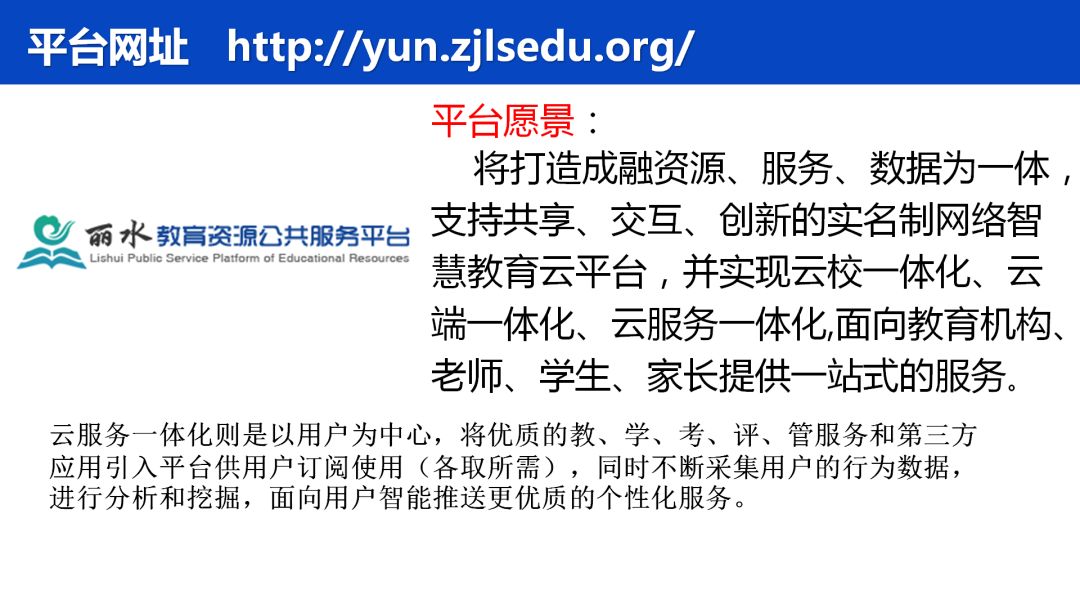 平台网址　http://yun.zjlsedu.org/

丽水教育资源公共服务平台
Lishui Public Service Platform of Educational Resources

平台愿景：
将打造成融资源、服务、数据为一体，支持共享、交互、创新的实名制网络智慧教育云平台，并实现云校一体化、云端一体化、云服务一体化,面向教育机构、老师、学生、家长提供一站式的服务。

云服务一体化则是以用户为中心，将优质的教、学、考、评、管服务和第三方应用引入平台供用户订阅使用（各取所需），同时不断采集用户的行为数据，进行分析和挖掘，面向用户智能推送更优质的个性化服务。